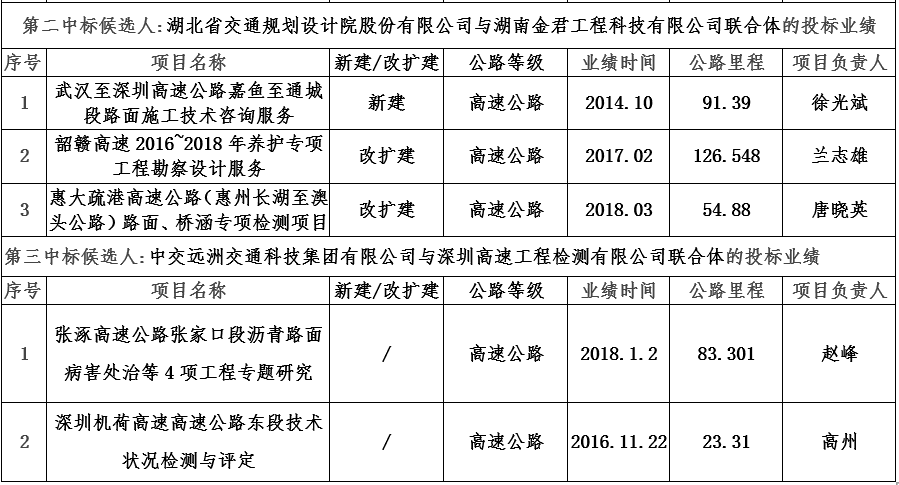 第二中标候选人：湖北省交通规划设计院股份有限公司与湖南金君工程科技有限公司联合体的投标业绩

| 序号 | 项目名称 | 新建/改扩建 | 公路等级 | 业绩时间 | 公路里程 | 项目负责人 |
|---|---|---|---|---|---|---|
| 1 | 武汉至深圳高速公路嘉鱼至通城段路面施工技术咨询服务 | 新建 | 高速公路 | 2014.10 | 91.39 | 徐光斌 |
| 2 | 韶赣高速 2016~2018 年养护专项工程勘察设计服务 | 改扩建 | 高速公路 | 2017.02 | 126.548 | 兰志雄 |
| 3 | 惠大疏港高速公路（惠州长湖至澳头公路）路面、桥涵专项检测项目 | 改扩建 | 高速公路 | 2018.03 | 54.88 | 唐晓英 |

第三中标候选人：中交远洲交通科技集团有限公司与深圳高速工程检测有限公司联合体的投标业绩

| 序号 | 项目名称 | 新建/改扩建 | 公路等级 | 业绩时间 | 公路里程 | 项目负责人 |
|---|---|---|---|---|---|---|
| 1 | 张涿高速公路张家口段沥青路面病害处治等 4 项工程专题研究 | / | 高速公路 | 2018.1.2 | 83.301 | 赵峰 |
| 2 | 深圳机荷高速高速公路东段技术状况检测与评定 | / | 高速公路 | 2016.11.22 | 23.31 | 高州 |